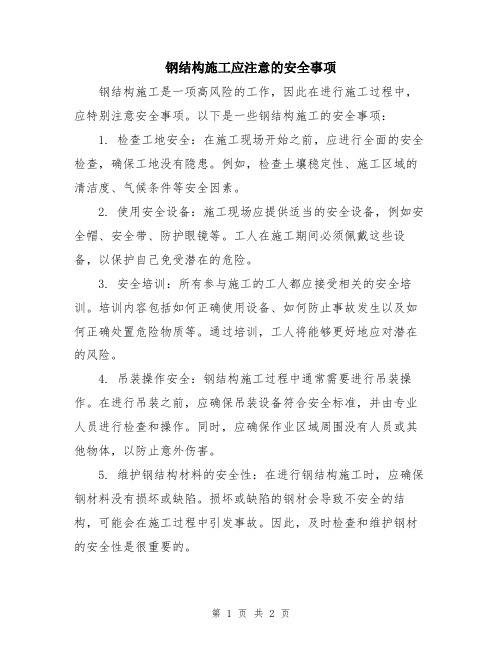 钢结构施工应注意的安全事项

钢结构施工是一项高风险的工作，因此在进行施工过程中，应特别注意安全事项。以下是一些钢结构施工的安全事项：

1. 检查工地安全：在施工现场开始之前，应进行全面的安全检查，确保工地没有隐患。例如，检查土壤稳定性、施工区域的清洁度、气候条件等安全因素。

2. 使用安全设备：施工现场应提供适当的安全设备，例如安全帽、安全带、防护眼镜等。工人在施工期间必须佩戴这些设备，以保护自己免受潜在的危险。

3. 安全培训：所有参与施工的工人都应接受相关的安全培训。培训内容包括如何正确使用设备、如何防止事故发生以及如何正确处置危险物质等。通过培训，工人将能够更好地应对潜在的风险。

4. 吊装操作安全：钢结构施工过程中通常需要进行吊装操作。在进行吊装之前，应确保吊装设备符合安全标准，并由专业人员进行检查和操作。同时，应确保作业区域周围没有人员或其他物体，以防止意外伤害。

5. 维护钢结构材料的安全性：在进行钢结构施工时，应确保钢材料没有损坏或缺陷。损坏或缺陷的钢材会导致不安全的结构，可能会在施工过程中引发事故。因此，及时检查和维护钢材的安全性是很重要的。

第 1 页 共 2 页